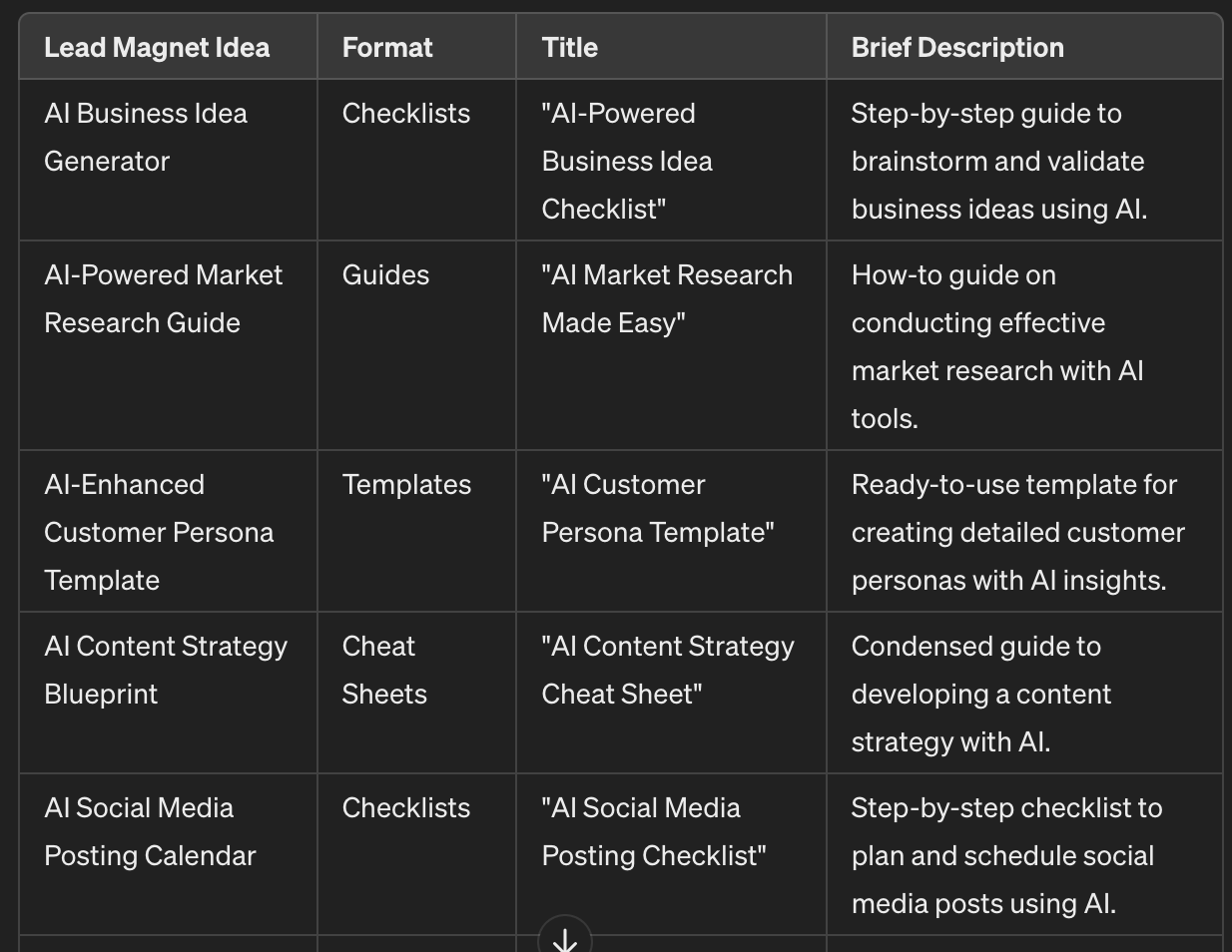 | Lead Magnet Idea | Format | Title | Brief Description |
|---|---|---|---|
| AI Business Idea Generator | Checklists | "AI-Powered Business Idea Checklist" | Step-by-step guide to brainstorm and validate business ideas using AI. |
| AI-Powered Market Research Guide | Guides | "AI Market Research Made Easy" | How-to guide on conducting effective market research with AI tools. |
| AI-Enhanced Customer Persona Template | Templates | "AI Customer Persona Template" | Ready-to-use template for creating detailed customer personas with AI insights. |
| AI Content Strategy Blueprint | Cheat Sheets | "AI Content Strategy Cheat Sheet" | Condensed guide to developing a content strategy with AI. |
| AI Social Media Posting Calendar | Checklists | "AI Social Media Posting Checklist" | Step-by-step checklist to plan and schedule social media posts using AI. |